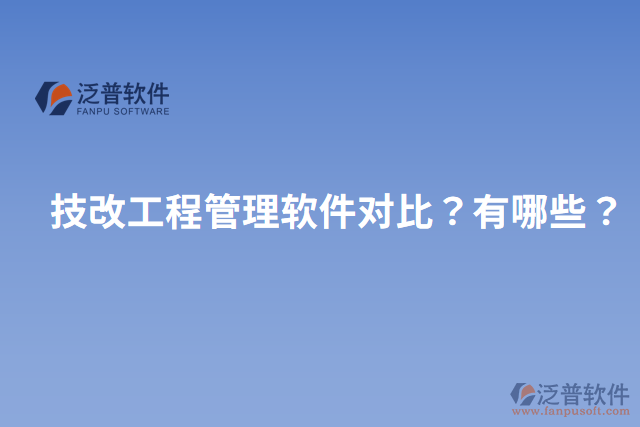 泛普软件
FANPU SOFTWARE

技改工程管理软件对比？有哪些？

泛普软件
www.fanpusoft.com